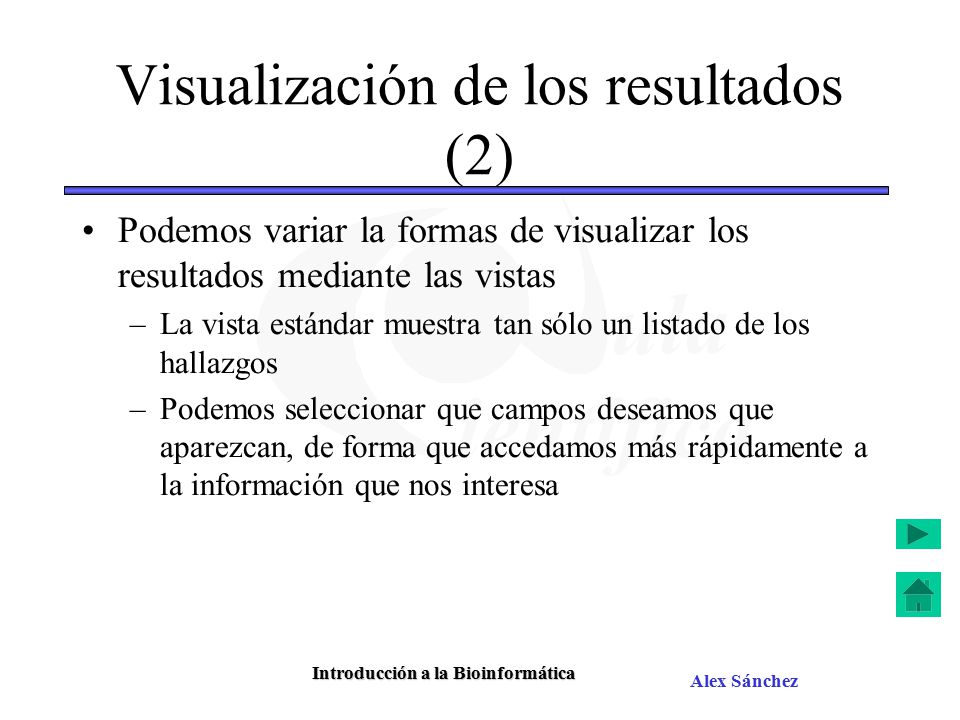 Visualización de los resultados (2)

• Podemos variar la formas de visualizar los resultados mediante las vistas

– La vista estándar muestra tan sólo un listado de los hallazgos

– Podemos seleccionar que campos deseamos que aparezcan, de forma que accedamos más rápidamente a la información que nos interesa

Introducción a la Bioinformática

Alex Sánchez